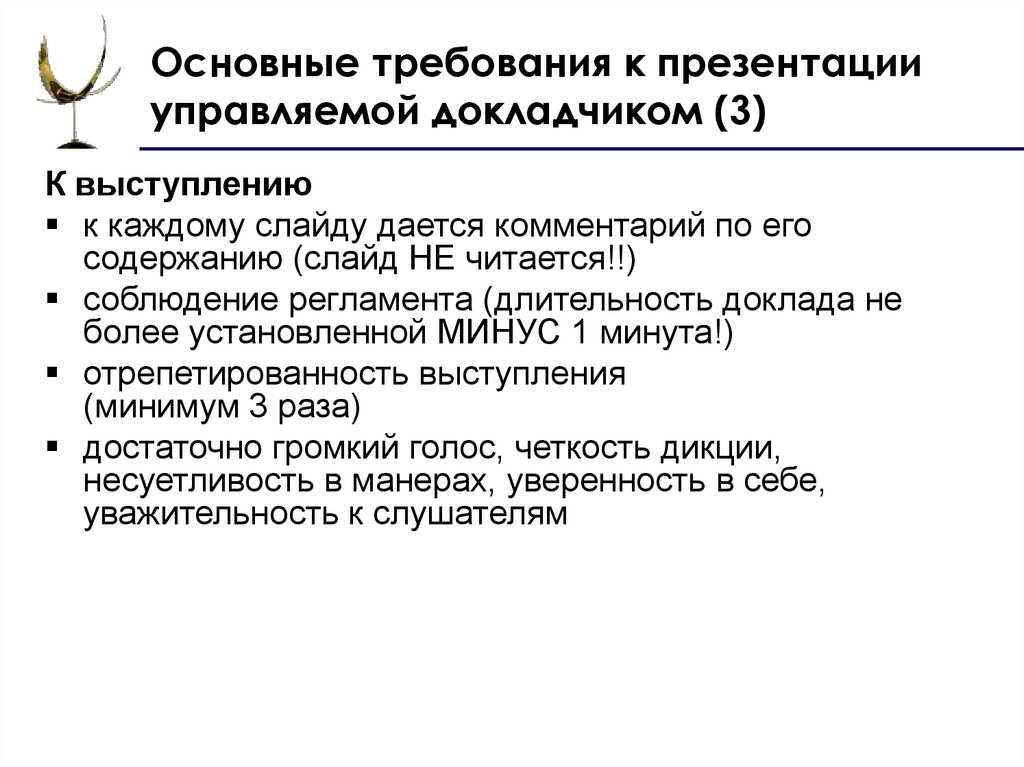 Основные требования к презентации управляемой докладчиком (3)

К выступлению

▪ к каждому слайду дается комментарий по его содержанию (слайд НЕ читается!!)
▪ соблюдение регламента (длительность доклада не более установленной МИНУС 1 минута!)
▪ отрепетированность выступления (минимум 3 раза)
▪ достаточно громкий голос, четкость дикции, несуетливость в манерах, уверенность в себе, уважительность к слушателям